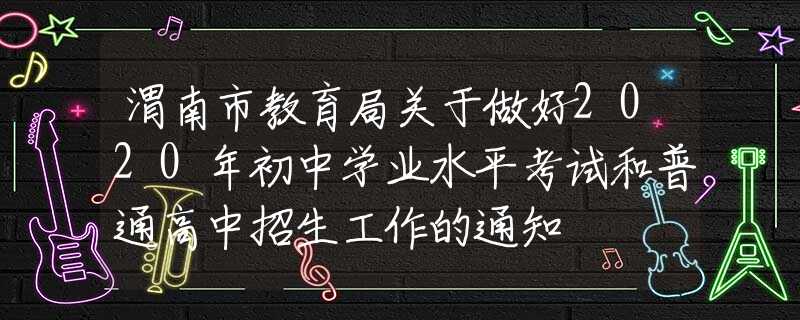 渭南市教育局关于做好2020年初中学业水平考试和普通高中招生工作的通知